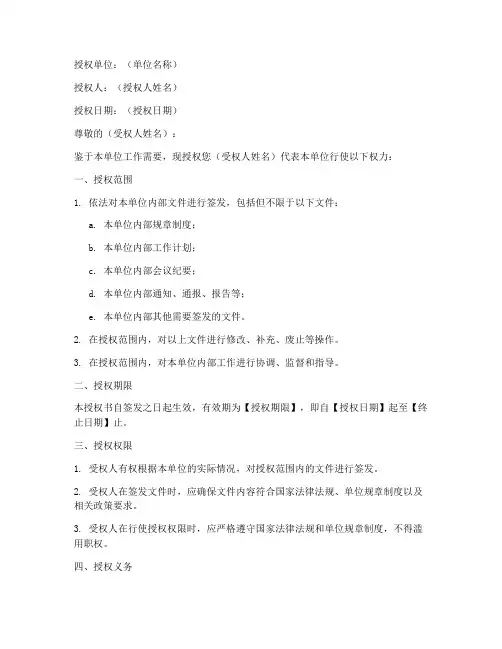 授权单位：（单位名称）

授权人：（授权人姓名）

授权日期：（授权日期）

尊敬的（受权人姓名）：

鉴于本单位工作需要，现授权您（受权人姓名）代表本单位行使以下权力：

一、授权范围

1. 依法对本单位内部文件进行签发，包括但不限于以下文件：

a. 本单位内部规章制度；

b. 本单位内部工作计划；

c. 本单位内部会议纪要；

d. 本单位内部通知、通报、报告等；

e. 本单位内部其他需要签发的文件。

2. 在授权范围内，对以上文件进行修改、补充、废止等操作。

3. 在授权范围内，对本单位内部工作进行协调、监督和指导。

二、授权期限

本授权书自签发之日起生效，有效期为【授权期限】，即自【授权日期】起至【终止日期】止。

三、授权权限

1. 受权人有权根据本单位的实际情况，对授权范围内的文件进行签发。

2. 受权人在签发文件时，应确保文件内容符合国家法律法规、单位规章制度以及相关政策要求。

3. 受权人在行使授权权限时，应严格遵守国家法律法规和单位规章制度，不得滥用职权。

四、授权义务